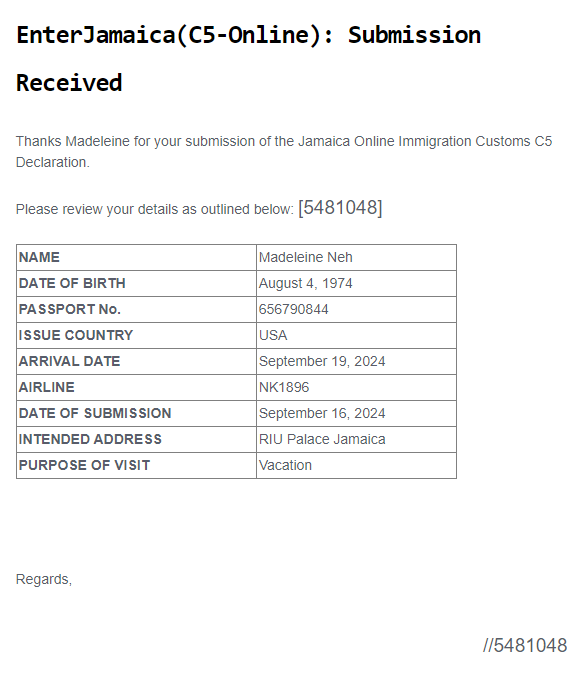 EnterJamaica(C5-Online): Submission Received

Thanks Madeleine for your submission of the Jamaica Online Immigration Customs C5 Declaration.

Please review your details as outlined below: [5481048]

| NAME | Madeleine Neh |
|---|---|
| DATE OF BIRTH | August 4, 1974 |
| PASSPORT No. | 656790844 |
| ISSUE COUNTRY | USA |
| ARRIVAL DATE | September 19, 2024 |
| AIRLINE | NK1896 |
| DATE OF SUBMISSION | September 16, 2024 |
| INTENDED ADDRESS | RIU Palace Jamaica |
| PURPOSE OF VISIT | Vacation |

Regards,

//5481048